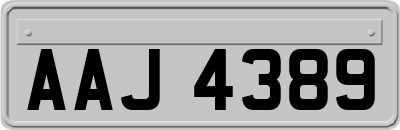 AAJ 4389